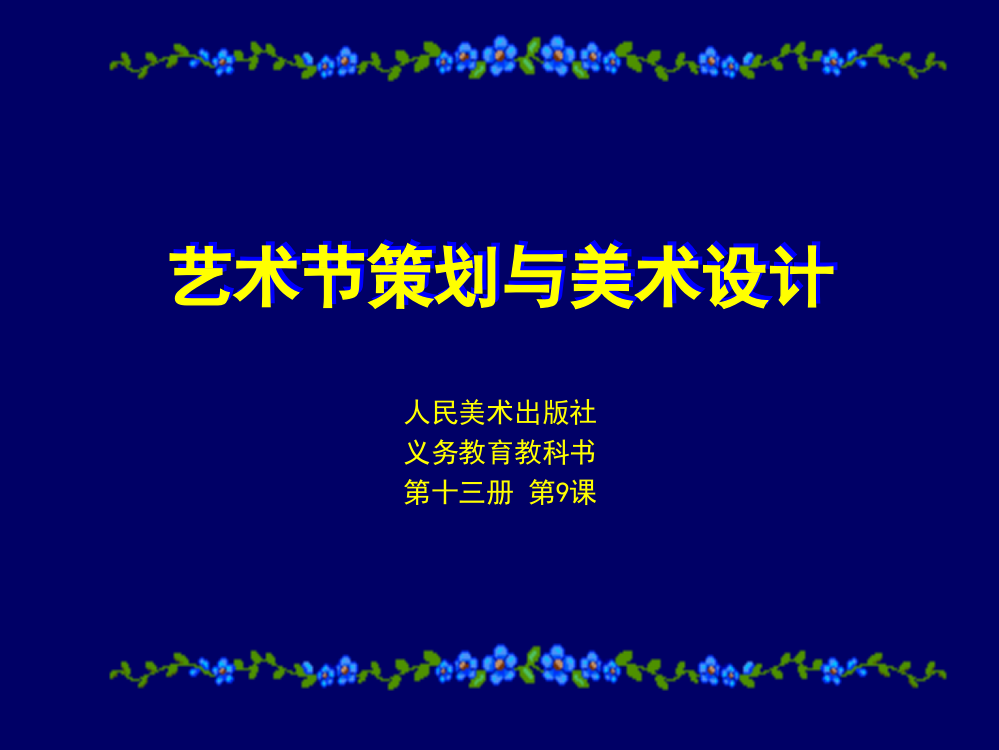 艺术节策划与美术设计

人民美术出版社
义务教育教科书
第十三册 第9课